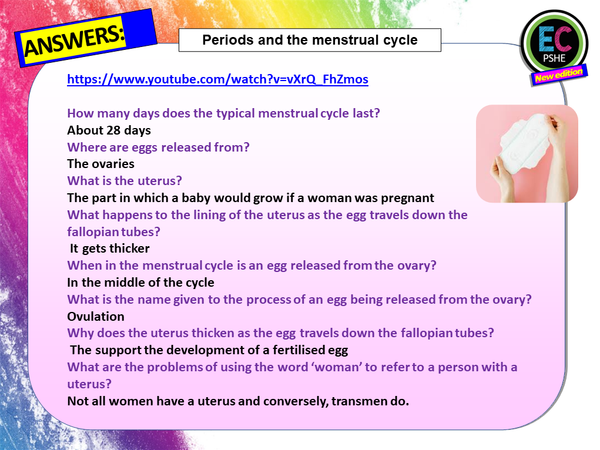 ANSWERS:

Periods and the menstrual cycle

EC
PSHE
New edition

https://www.youtube.com/watch?v=vXrQ_FhZmos

How many days does the typical menstrual cycle last?
About 28 days
Where are eggs released from?
The ovaries
What is the uterus?
The part in which a baby would grow if a woman was pregnant
What happens to the lining of the uterus as the egg travels down the fallopian tubes?
It gets thicker
When in the menstrual cycle is an egg released from the ovary?
In the middle of the cycle
What is the name given to the process of an egg being released from the ovary?
Ovulation
Why does the uterus thicken as the egg travels down the fallopian tubes?
The support the development of a fertilised egg
What are the problems of using the word 'woman' to refer to a person with a uterus?
Not all women have a uterus and conversely, transmen do.